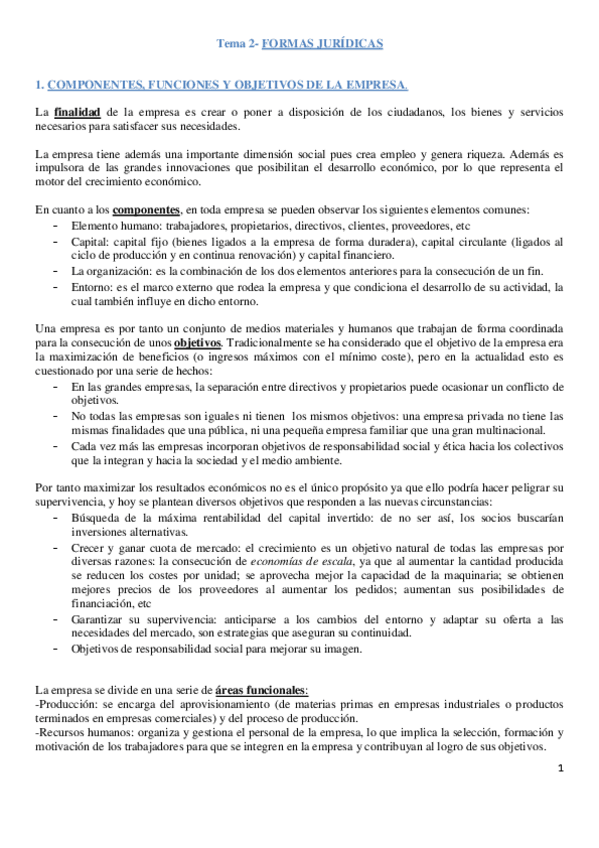 Tema 2- FORMAS JURÍDICAS

1. COMPONENTES, FUNCIONES Y OBJETIVOS DE LA EMPRESA.

La finalidad de la empresa es crear o poner a disposición de los ciudadanos, los bienes y servicios necesarios para satisfacer sus necesidades.

La empresa tiene además una importante dimensión social pues crea empleo y genera riqueza. Además es impulsora de las grandes innovaciones que posibilitan el desarrollo económico, por lo que representa el motor del crecimiento económico.

En cuanto a los componentes, en toda empresa se pueden observar los siguientes elementos comunes:
- Elemento humano: trabajadores, propietarios, directivos, clientes, proveedores, etc
- Capital: capital fijo (bienes ligados a la empresa de forma duradera), capital circulante (ligados al ciclo de producción y en continua renovación) y capital financiero.
- La organización: es la combinación de los dos elementos anteriores para la consecución de un fin.
- Entorno: es el marco externo que rodea la empresa y que condiciona el desarrollo de su actividad, la cual también influye en dicho entorno.

Una empresa es por tanto un conjunto de medios materiales y humanos que trabajan de forma coordinada para la consecución de unos objetivos. Tradicionalmente se ha considerado que el objetivo de la empresa era la maximización de beneficios (o ingresos máximos con el mínimo coste), pero en la actualidad esto es cuestionado por una serie de hechos:
- En las grandes empresas, la separación entre directivos y propietarios puede ocasionar un conflicto de objetivos.
- No todas las empresas son iguales ni tienen los mismos objetivos: una empresa privada no tiene las mismas finalidades que una pública, ni una pequeña empresa familiar que una gran multinacional.
- Cada vez más las empresas incorporan objetivos de responsabilidad social y ética hacia los colectivos que la integran y hacia la sociedad y el medio ambiente.

Por tanto maximizar los resultados económicos no es el único propósito ya que ello podría hacer peligrar su supervivencia, y hoy se plantean diversos objetivos que responden a las nuevas circunstancias:
- Búsqueda de la máxima rentabilidad del capital invertido: de no ser así, los socios buscarían inversiones alternativas.
- Crecer y ganar cuota de mercado: el crecimiento es un objetivo natural de todas las empresas por diversas razones: la consecución de economías de escala, ya que al aumentar la cantidad producida se reducen los costes por unidad; se aprovecha mejor la capacidad de la maquinaria; se obtienen mejores precios de los proveedores al aumentar los pedidos; aumentan sus posibilidades de financiación, etc
- Garantizar su supervivencia: anticiparse a los cambios del entorno y adaptar su oferta a las necesidades del mercado, son estrategias que aseguran su continuidad.
- Objetivos de responsabilidad social para mejorar su imagen.

La empresa se divide en una serie de áreas funcionales:
-Producción: se encarga del aprovisionamiento (de materias primas en empresas industriales o productos terminados en empresas comerciales) y del proceso de producción.
-Recursos humanos: organiza y gestiona el personal de la empresa, lo que implica la selección, formación y motivación de los trabajadores para que se integren en la empresa y contribuyan al logro de sus objetivos.

1